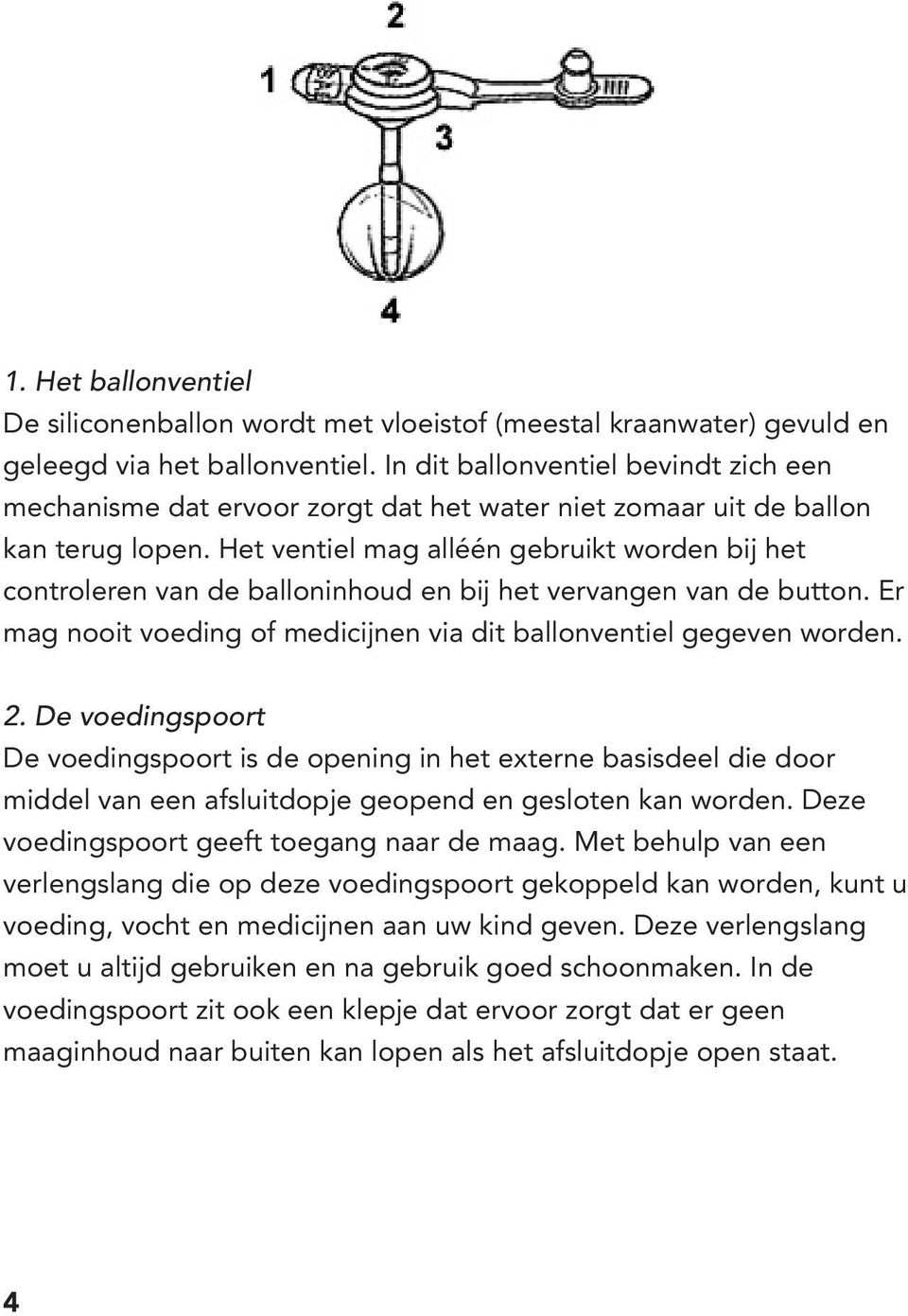 2

1

3

4

1. Het ballonventiel
De siliconenballon wordt met vloeistof (meestal kraanwater) gevuld en geleegd via het ballonventiel. In dit ballonventiel bevindt zich een mechanisme dat ervoor zorgt dat het water niet zomaar uit de ballon kan terug lopen. Het ventiel mag alléén gebruikt worden bij het controleren van de balloninhoud en bij het vervangen van de button. Er mag nooit voeding of medicijnen via dit ballonventiel gegeven worden.

2. De voedingspoort
De voedingspoort is de opening in het externe basisdeel die door middel van een afsluitdopje geopend en gesloten kan worden. Deze voedingspoort geeft toegang naar de maag. Met behulp van een verlengslang die op deze voedingspoort gekoppeld kan worden, kunt u voeding, vocht en medicijnen aan uw kind geven. Deze verlengslang moet u altijd gebruiken en na gebruik goed schoonmaken. In de voedingspoort zit ook een klepje dat ervoor zorgt dat er geen maaginhoud naar buiten kan lopen als het afsluitdopje open staat.

4